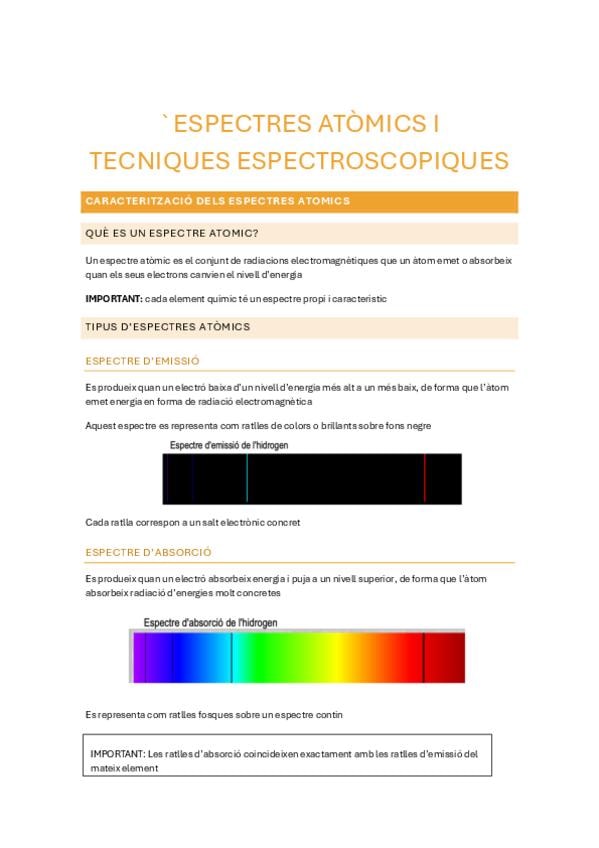 ` ESPECTRES ATÒMICS I TECNIQUES ESPECTROSCOPIQUES

CARACTERITZACIÓ DELS ESPECTRES ATOMICS

QUÈ ES UN ESPECTRE ATOMIC?

Un espectre atòmic es el conjunt de radiacions electromagnètiques que un àtom emet o absorbeix quan els seus electrons canvien el nivell d'energia

IMPORTANT: cada element químic té un espectre propi i característic

TIPUS D'ESPECTRES ATÒMICS

ESPECTRE D'EMISSIÓ

Es produeix quan un electró baixa d'un nivell d'energia més alt a un més baix, de forma que l'àtom emet energia en forma de radiació electromagnètica

Aquest espectre es representa com ratlles de colors o brillants sobre fons negre

Espectre d'emissió de l'hidrogen

Cada ratlla correspon a un salt electrònic concret

ESPECTRE D'ABSORCIÓ

Es produeix quan un electró absorbeix energia i puja a un nivell superior, de forma que l'àtom absorbeix radiació d'energies molt concretes

Espectre d'absorció de l'hidrogen

Es representa com ratlles fosques sobre un espectre contín

IMPORTANT: Les ratlles d'absorció coincideixen exactament amb les ratlles d'emissió del mateix element